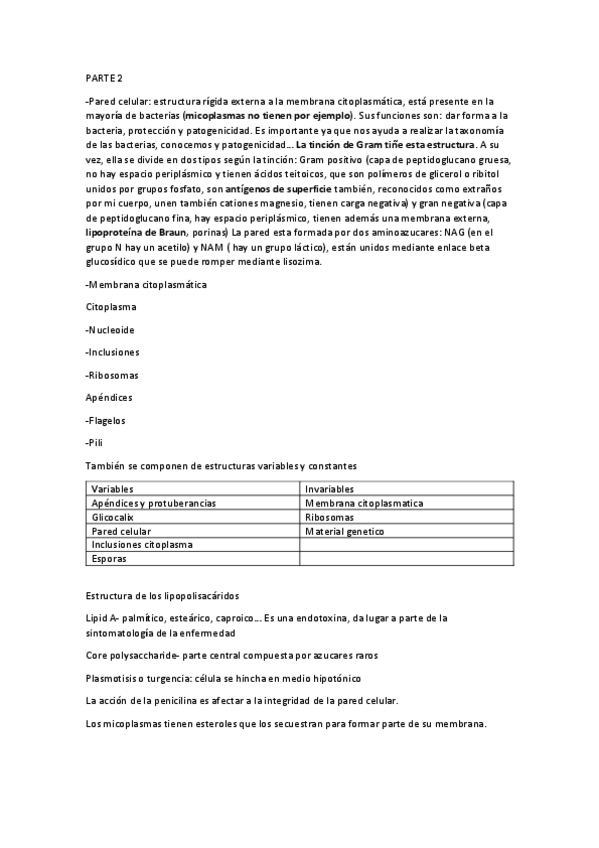 PARTE 2

-Pared celular: estructura rígida externa a la membrana citoplasmática, está presente en la mayoría de bacterias (micoplasmas no tienen por ejemplo). Sus funciones son: dar forma a la bacteria, protección y patogenicidad. Es importante ya que nos ayuda a realizar la taxonomía de las bacterias, conocemos y patogenicidad… La tinción de Gram tiñe esta estructura. A su vez, ella se divide en dos tipos según la tinción: Gram positivo (capa de peptidoglucano gruesa, no hay espacio periplásmico y tienen ácidos teitoicos, que son polímeros de glicerol o ribitol unidos por grupos fosfato, son antígenos de superficie también, reconocidos como extraños por mi cuerpo, unen también cationes magnesio, tienen carga negativa) y gran negativa (capa de peptidoglucano fina, hay espacio periplásmico, tienen además una membrana externa, lipoproteína de Braun, porinas) La pared esta formada por dos aminoazucares: NAG (en el grupo N hay un acetilo) y NAM ( hay un grupo láctico), están unidos mediante enlace beta glucosídico que se puede romper mediante lisozima.

-Membrana citoplasmática

Citoplasma

-Nucleoide

-Inclusiones

-Ribosomas

Apéndices

-Flagelos

-Pili

También se componen de estructuras variables y constantes

| Variables | Invariables |
|---|---|
| Apéndices y protuberancias | Membrana citoplasmatica |
| Glicocalix | Ribosomas |
| Pared celular | Material genetico |
| Inclusiones citoplasma | |
| Esporas | |

Estructura de los lipopolisacáridos

Lipid A- palmítico, esteárico, caproico… Es una endotoxina, da lugar a parte de la sintomatología de la enfermedad

Core polysaccharide- parte central compuesta por azucares raros

Plasmotisis o turgencia: célula se hincha en medio hipotónico

La acción de la penicilina es afectar a la integridad de la pared celular.

Los micoplasmas tienen esteroles que los secuestran para formar parte de su membrana.